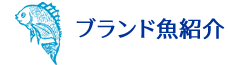 ブランド魚紹介